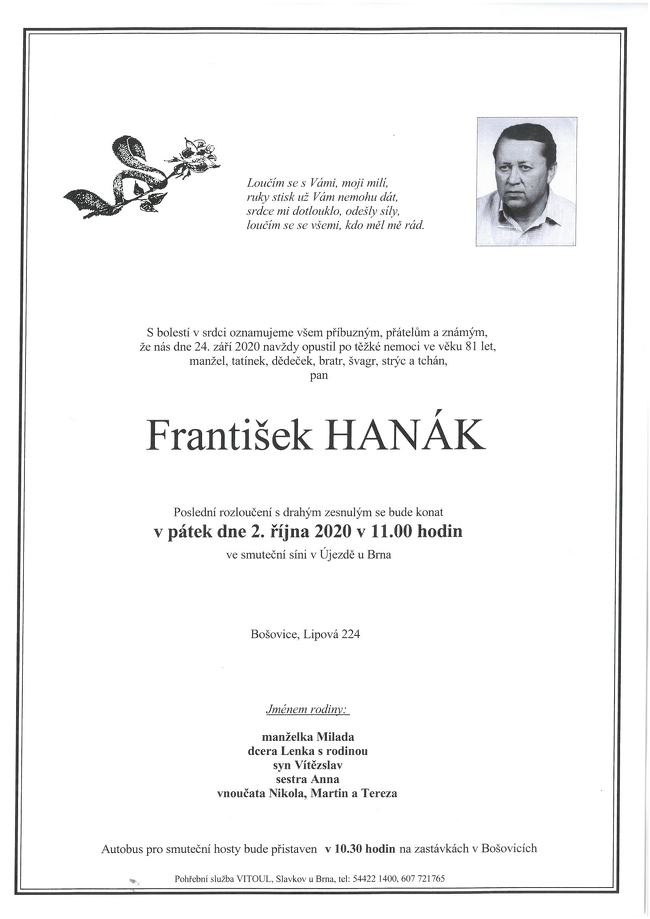 Loučím se s Vámi, moji milí,
ruky stisk už Vám nemohu dát,
srdce mi dotlouklo, odešly síly,
loučím se se všemi, kdo měl mě rád.

S bolestí v srdci oznamujeme všem příbuzným, přátelům a známým, že nás dne 24. září 2020 navždy opustil po těžké nemoci ve věku 81 let, manžel, tatínek, dědeček, bratr, švagr, strýc a tchán,
pan

František HANÁK

Poslední rozloučení s drahým zesnulým se bude konat
v pátek dne 2. října 2020 v 11.00 hodin
ve smuteční síni v Újezdě u Brna

Bošovice, Lipová 224

Jménem rodiny:

manželka Milada
dcera Lenka s rodinou
syn Vítězslav
sestra Anna
vnoučata Nikola, Martin a Tereza

Autobus pro smuteční hosty bude přistaven v 10.30 hodin na zastávkách v Bošovicích

Pohřební služba VITOUL, Slavkov u Brna, tel: 54422 1400, 607 721765